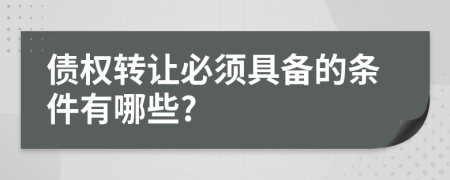 债权转让必须具备的条件有哪些?